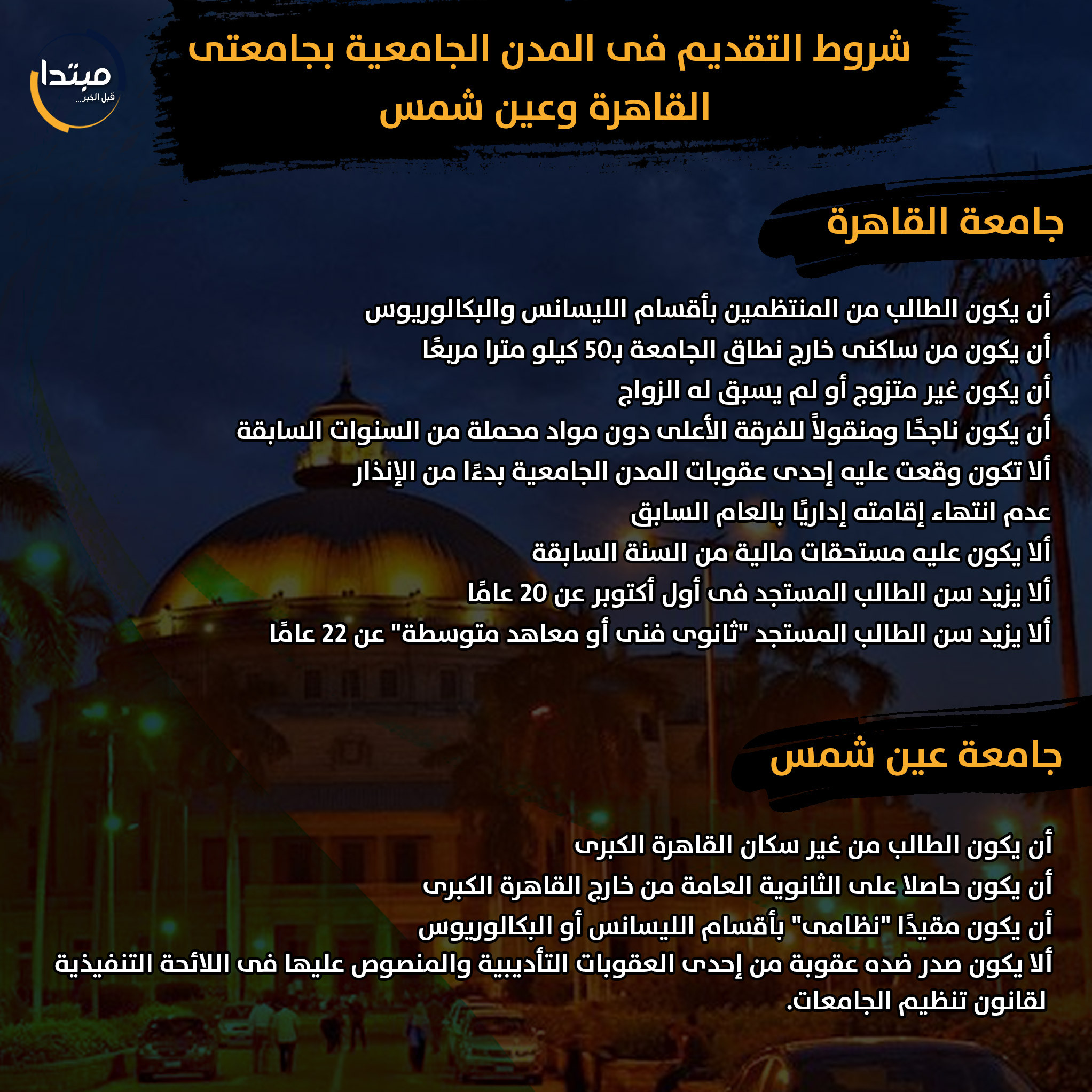 مبتدا
قبل الخبر...

شروط التقديم فى المدن الجامعية بجامعتى القاهرة وعين شمس

جامعة القاهرة

أن يكون الطالب من المنتظمين بأقسام الليسانس والبكالوريوس
أن يكون من ساكنى خارج نطاق الجامعة بـ50 كيلو مترا مربعًا
أن يكون غير متزوج أو لم يسبق له الزواج
أن يكون ناجحًا ومنقولاً للفرقة الأعلى دون مواد محملة من السنوات السابقة
ألا تكون وقعت عليه إحدى عقوبات المدن الجامعية بدءًا من الإنذار
عدم انتهاء إقامته إداريًا بالعام السابق
ألا يكون عليه مستحقات مالية من السنة السابقة
ألا يزيد سن الطالب المستجد فى أول أكتوبر عن 20 عامًا
ألا يزيد سن الطالب المستجد "ثانوى فنى أو معاهد متوسطة" عن 22 عامًا

جامعة عين شمس

أن يكون الطالب من غير سكان القاهرة الكبرى
أن يكون حاصلا على الثانوية العامة من خارج القاهرة الكبرى
أن يكون مقيدًا "نظامى" بأقسام الليسانس أو البكالوريوس
ألا يكون صدر ضده عقوبة من إحدى العقوبات التأديبية والمنصوص عليها فى اللائحة التنفيذية لقانون تنظيم الجامعات.